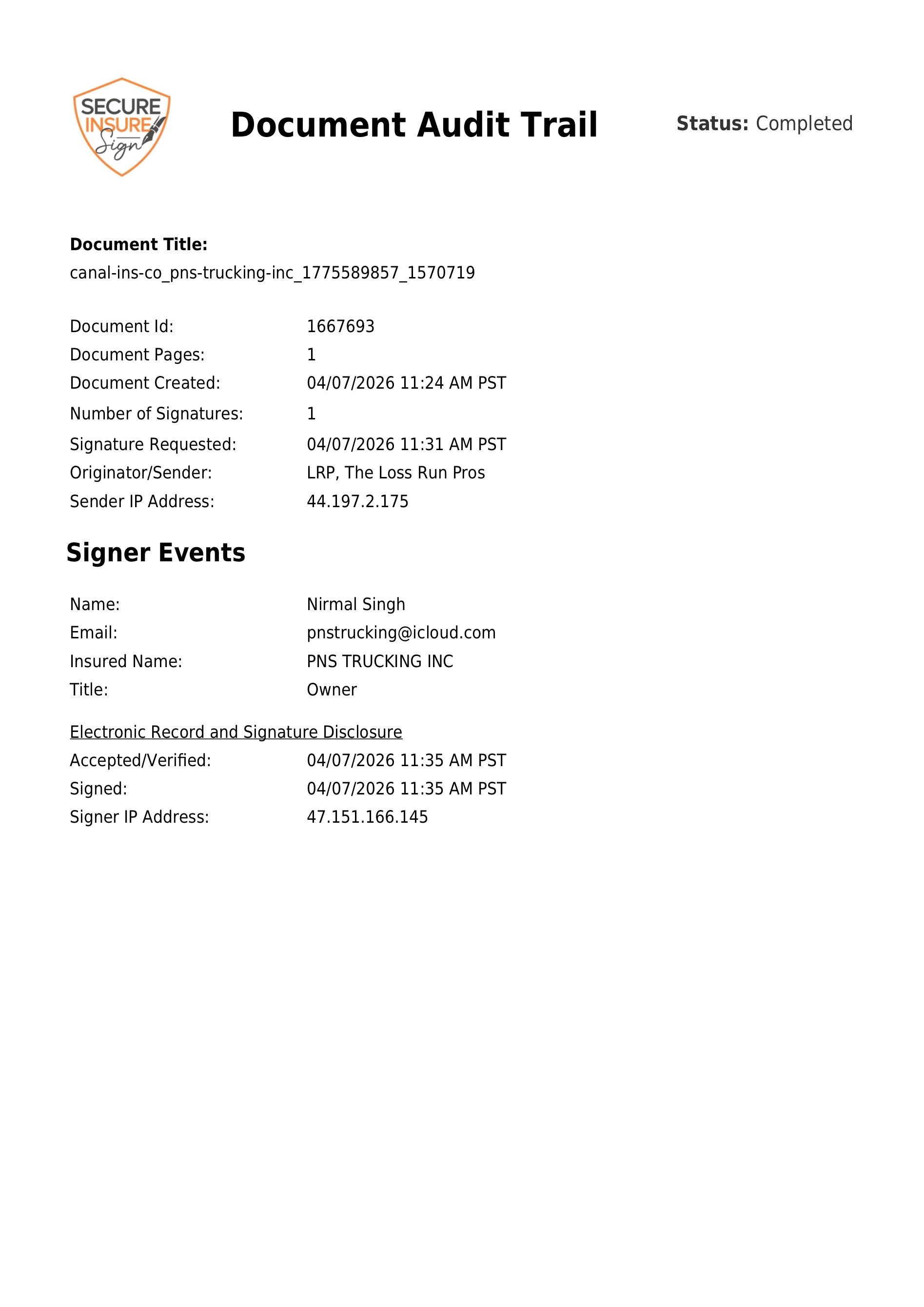 SECURE
INSURE
Sign

Document Audit Trail

Status: Completed

Document Title:
canal-ins-co_pns-trucking-inc_1775589857_1570719

Document Id: 1667693
Document Pages: 1
Document Created: 04/07/2026 11:24 AM PST
Number of Signatures: 1
Signature Requested: 04/07/2026 11:31 AM PST
Originator/Sender: LRP, The Loss Run Pros
Sender IP Address: 44.197.2.175

Signer Events

Name: Nirmal Singh
Email: pnstrucking@icloud.com
Insured Name: PNS TRUCKING INC
Title: Owner

Electronic Record and Signature Disclosure
Accepted/Verified: 04/07/2026 11:35 AM PST
Signed: 04/07/2026 11:35 AM PST
Signer IP Address: 47.151.166.145